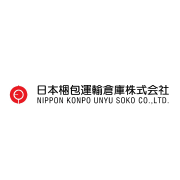 日本梱包運輸倉庫株式会社
NIPPON KONPO UNYU SOKO CO.,LTD.